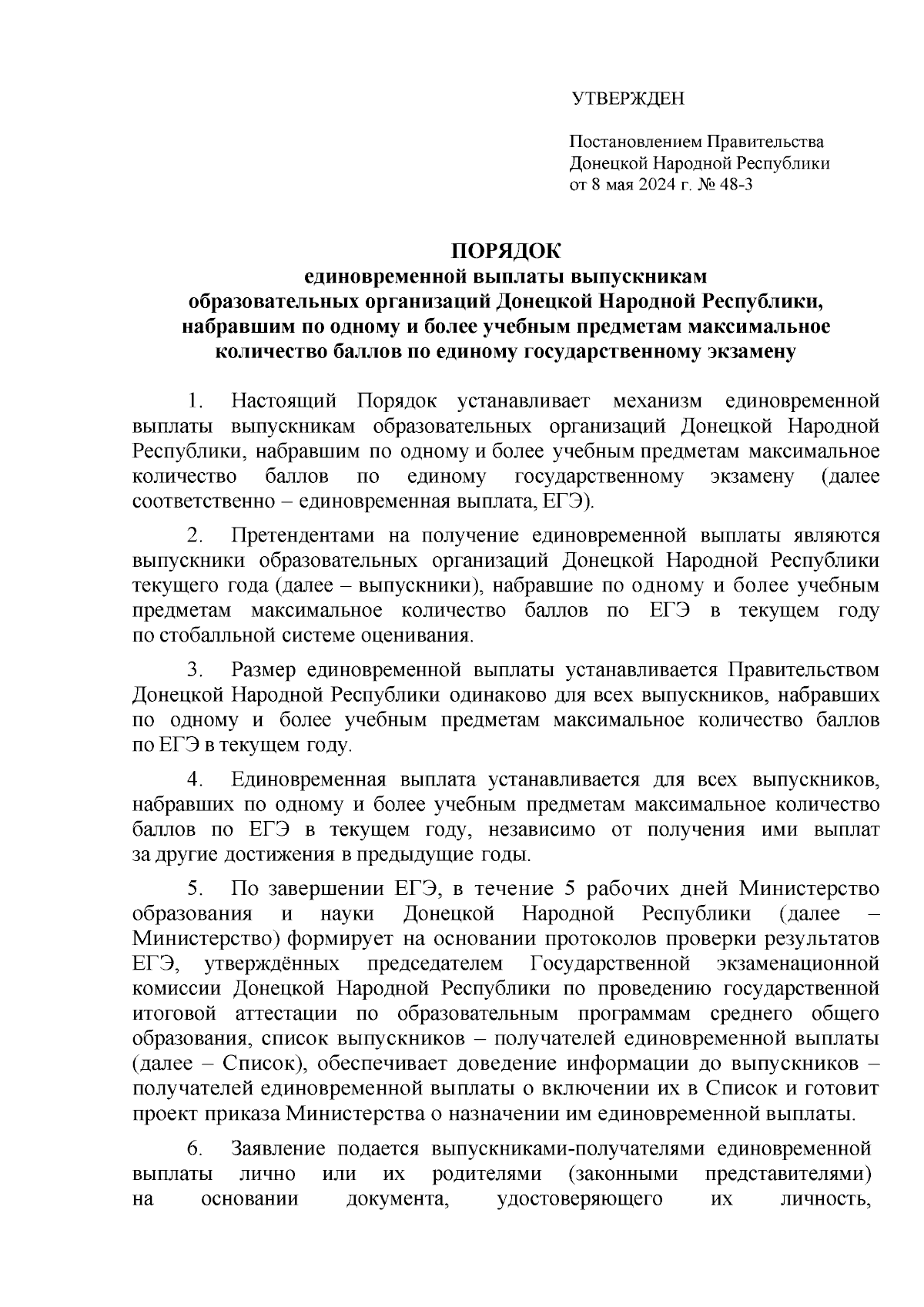 УТВЕРЖДЕН

Постановлением Правительства Донецкой Народной Республики от 8 мая 2024 г. № 48-3

ПОРЯДОК
единовременной выплаты выпускникам образовательных организаций Донецкой Народной Республики, набравшим по одному и более учебным предметам максимальное количество баллов по единому государственному экзамену

1. Настоящий Порядок устанавливает механизм единовременной выплаты выпускникам образовательных организаций Донецкой Народной Республики, набравшим по одному и более учебным предметам максимальное количество баллов по единому государственному экзамену (далее соответственно – единовременная выплата, ЕГЭ).

2. Претендентами на получение единовременной выплаты являются выпускники образовательных организаций Донецкой Народной Республики текущего года (далее – выпускники), набравшие по одному и более учебным предметам максимальное количество баллов по ЕГЭ в текущем году по стобалльной системе оценивания.

3. Размер единовременной выплаты устанавливается Правительством Донецкой Народной Республики одинаково для всех выпускников, набравших по одному и более учебным предметам максимальное количество баллов по ЕГЭ в текущем году.

4. Единовременная выплата устанавливается для всех выпускников, набравших по одному и более учебным предметам максимальное количество баллов по ЕГЭ в текущем году, независимо от получения ими выплат за другие достижения в предыдущие годы.

5. По завершении ЕГЭ, в течение 5 рабочих дней Министерство образования и науки Донецкой Народной Республики (далее – Министерство) формирует на основании протоколов проверки результатов ЕГЭ, утверждённых председателем Государственной экзаменационной комиссии Донецкой Народной Республики по проведению государственной итоговой аттестации по образовательным программам среднего общего образования, список выпускников – получателей единовременной выплаты (далее – Список), обеспечивает доведение информации до выпускников – получателей единовременной выплаты о включении их в Список и готовит проект приказа Министерства о назначении им единовременной выплаты.

6. Заявление подается выпускниками-получателями единовременной выплаты лично или их родителями (законными представителями) на основании документа, удостоверяющего их личность,